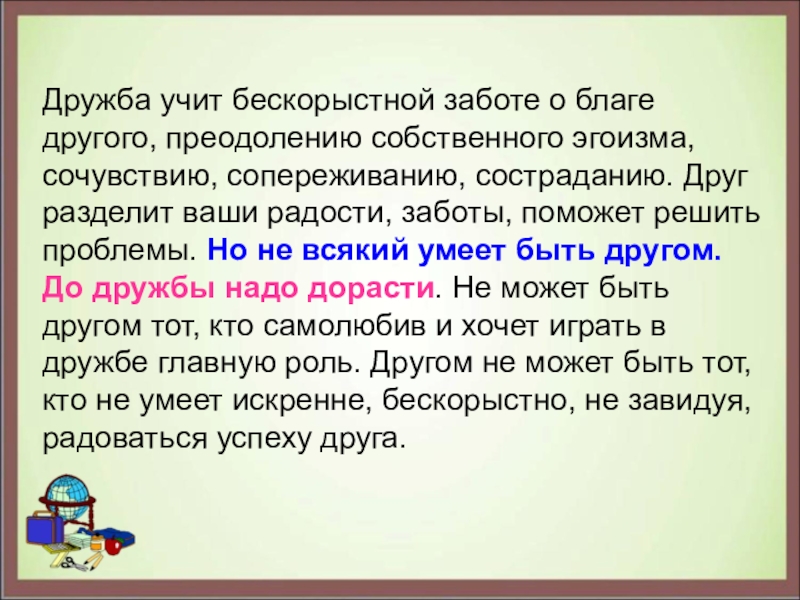 Дружба учит бескорыстной заботе о благе другого, преодолению собственного эгоизма, сочувствию, сопереживанию, состраданию. Друг разделит ваши радости, заботы, поможет решить проблемы. Но не всякий умеет быть другом. До дружбы надо дорасти. Не может быть другом тот, кто самолюбив и хочет играть в дружбе главную роль. Другом не может быть тот, кто не умеет искренне, бескорыстно, не завидуя, радоваться успеху друга.